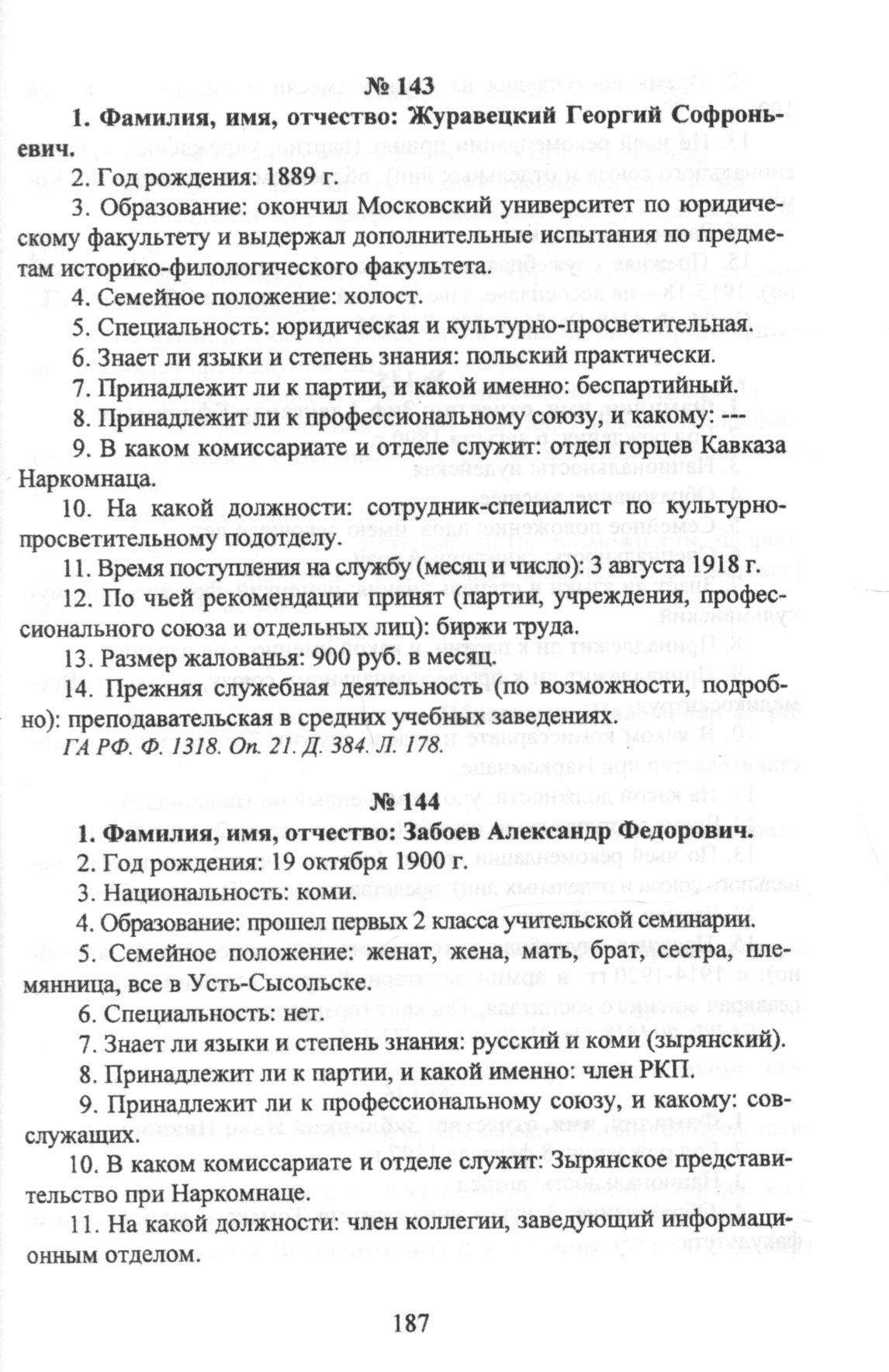 № 143

1. Фамилия, имя, отчество: Журавецкий Георгий Софроньевич.

2. Год рождения: 1889 г.

3. Образование: окончил Московский университет по юридическому факультету и выдержал дополнительные испытания по предметам историко-филологического факультета.

4. Семейное положение: холост.

5. Специальность: юридическая и культурно-просветительная.

6. Знает ли языки и степень знания: польский практически.

7. Принадлежит ли к партии, и какой именно: беспартийный.

8. Принадлежит ли к профессиональному союзу, и какому: ---

9. В каком комиссариате и отделе служит: отдел горцев Кавказа Наркомнаца.

10. На какой должности: сотрудник-специалист по культурно-просветительному подотделу.

11. Время поступления на службу (месяц и число): 3 августа 1918 г.

12. По чьей рекомендации принят (партии, учреждения, профессионального союза и отдельных лиц): биржи труда.

13. Размер жалованья: 900 руб. в месяц.

14. Прежняя служебная деятельность (по возможности, подробно): преподавательская в средних учебных заведениях.

ГА РФ. Ф. 1318. Оп. 21. Д. 384. Л. 178.

№ 144

1. Фамилия, имя, отчество: Забоев Александр Федорович.

2. Год рождения: 19 октября 1900 г.

3. Национальность: коми.

4. Образование: прошел первых 2 класса учительской семинарии.

5. Семейное положение: женат, жена, мать, брат, сестра, племянница, все в Усть-Сысольске.

6. Специальность: нет.

7. Знает ли языки и степень знания: русский и коми (зырянский).

8. Принадлежит ли к партии, и какой именно: член РКП.

9. Принадлежит ли к профессиональному союзу, и какому: совслужащих.

10. В каком комиссариате и отделе служит: Зырянское представительство при Наркомнаце.

11. На какой должности: член коллегии, заведующий информационным отделом.

187